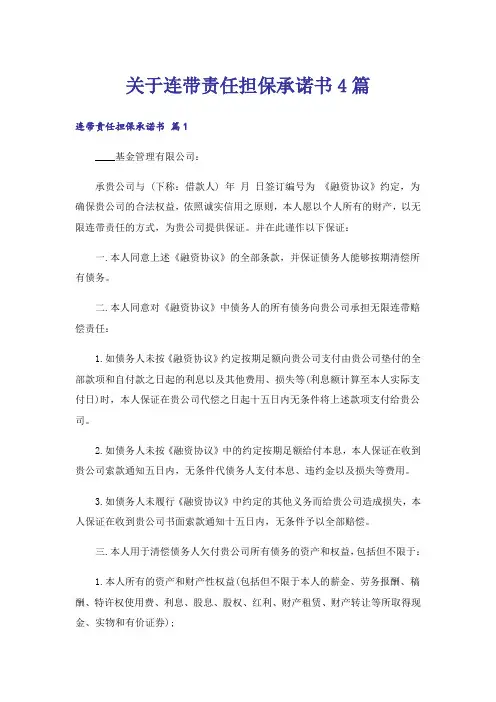 关于连带责任担保承诺书4篇

连带责任担保承诺书 篇1

____基金管理有限公司：

承贵公司与（下称：借款人）年 月 日签订编号为 《融资协议》约定，为确保贵公司的合法权益，依照诚实信用之原则，本人愿以个人所有的财产，以无限连带责任的方式，为贵公司提供保证。并在此谨作以下保证：

一.本人同意上述《融资协议》的全部条款，并保证债务人能够按期清偿所有债务。

二.本人同意对《融资协议》中债务人的所有债务向贵公司承担无限连带赔偿责任：

1.如债务人未按《融资协议》约定按期足额向贵公司支付由贵公司垫付的全部款项和自付款之日起的利息以及其他费用、损失等(利息额计算至本人实际支付日)时，本人保证在贵公司代偿之日起十五日内无条件将上述款项支付给贵公司。

2.如债务人未按《融资协议》中的约定按期足额给付本息，本人保证在收到贵公司索款通知五日内，无条件代债务人支付本息、违约金以及损失等费用。

3.如债务人未履行《融资协议》中约定的其他义务而给贵公司造成损失，本人保证在收到贵公司书面索款通知十五日内，无条件予以全部赔偿。

三.本人用于清偿债务人欠付贵公司所有债务的资产和权益，包括但不限于：

1.本人所有的资产和财产性权益(包括但不限于本人的薪金、劳务报酬、稿酬、特许权使用费、利息、股息、股权、红利、财产租赁、财产转让等所取得现金、实物和有价证券)；